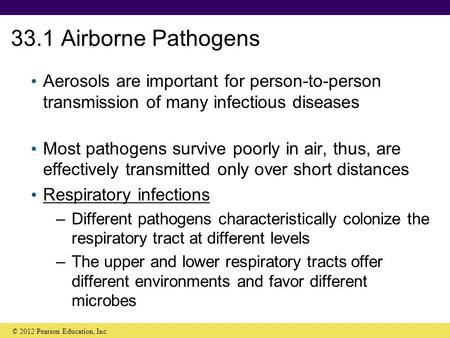 33.1 Airborne Pathogens

• Aerosols are important for person-to-person transmission of many infectious diseases

• Most pathogens survive poorly in air, thus, are effectively transmitted only over short distances

• Respiratory infections
– Different pathogens characteristically colonize the respiratory tract at different levels
– The upper and lower respiratory tracts offer different environments and favor different microbes

© 2012 Pearson Education, Inc.